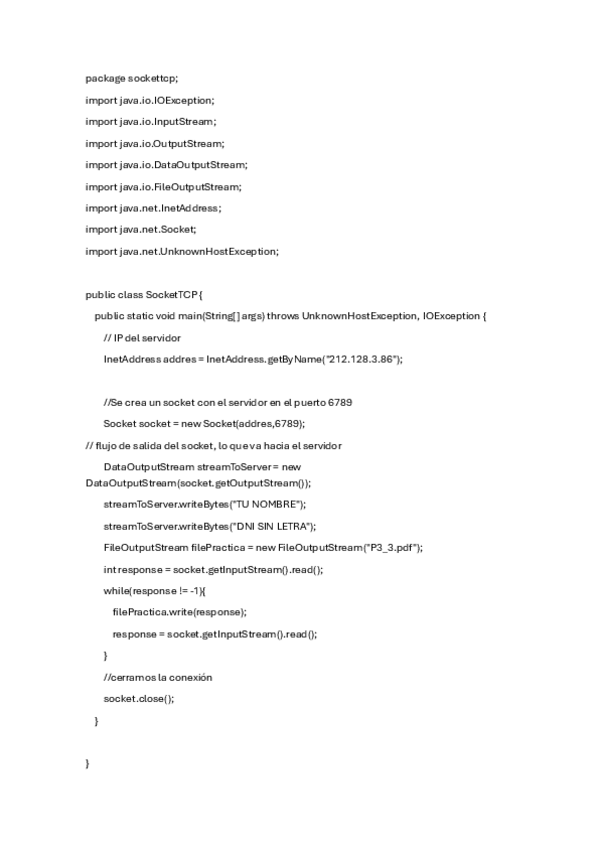 package sockettcp;

import java.io.IOException;

import java.io.InputStream;

import java.io.OutputStream;

import java.io.DataOutputStream;

import java.io.FileOutputStream;

import java.net.InetAddress;

import java.net.Socket;

import java.net.UnknownHostException;

public class SocketTCP {

public static void main(String[] args) throws UnknownHostException, IOException {

// IP del servidor

InetAddress addres = InetAddress.getByName("212.128.3.86");

//Se crea un socket con el servidor en el puerto 6789

Socket socket = new Socket(addres,6789);

// flujo de salida del socket, lo que va hacia el servidor

DataOutputStream streamToServer = new DataOutputStream(socket.getOutputStream());

streamToServer.writeBytes("TU NOMBRE");

streamToServer.writeBytes("DNI SIN LETRA");

FileOutputStream filePractica = new FileOutputStream("P3_3.pdf");

int response = socket.getInputStream().read();

while(response != -1){

filePractica.write(response);

response = socket.getInputStream().read();

}

//cerramos la conexión

socket.close();

}

}